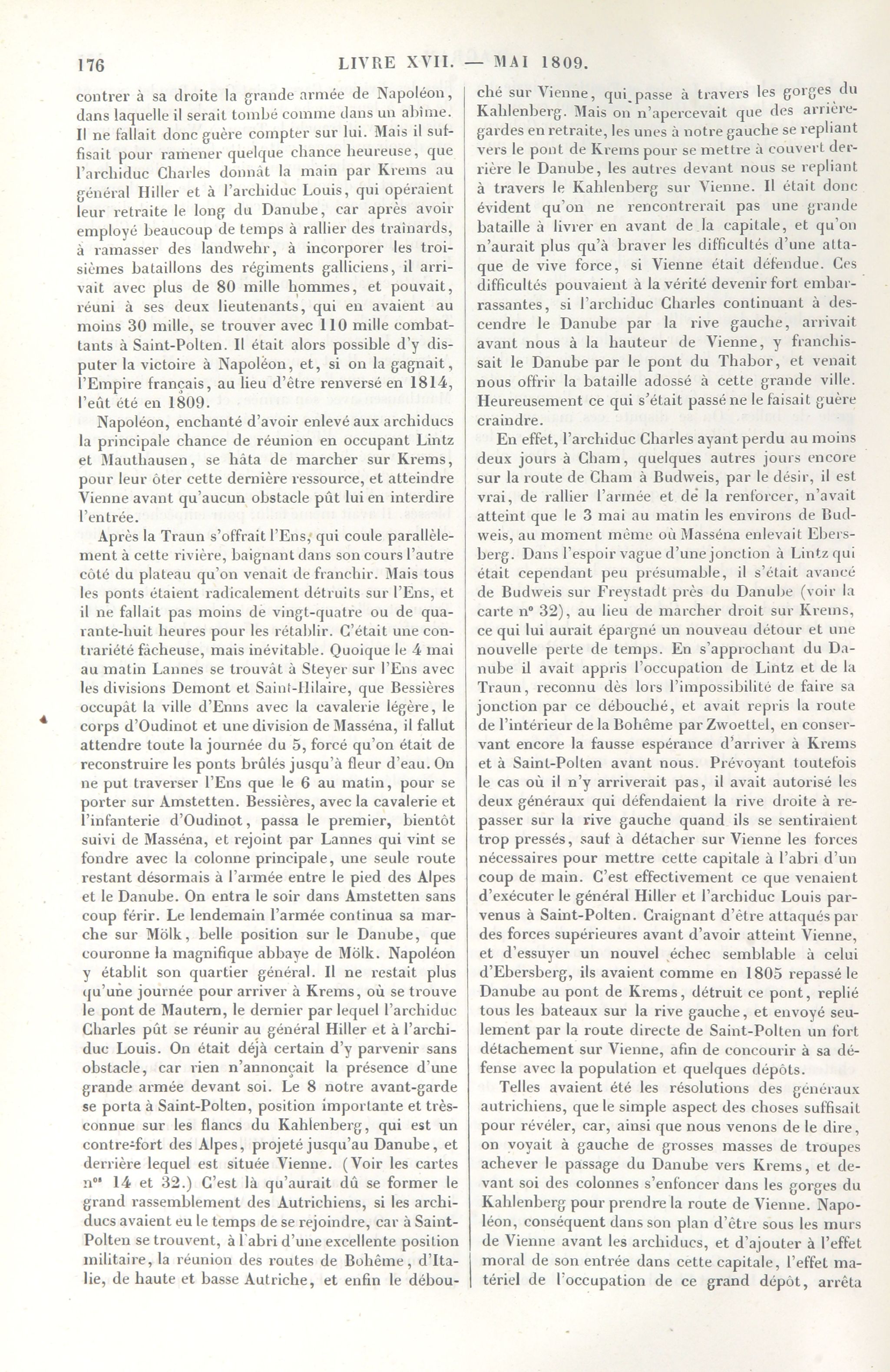 176 LIVRE XVII. — MAI 1809.

contrer à sa droite la grande armée de Napoléon, dans laquelle il serait tombé comme dans un abîme. Il ne fallait donc guère compter sur lui. Mais il suffisait pour ramener quelque chance heureuse, que l'archiduc Charles donnât la main par Krems au général Hiller et à l'archiduc Louis, qui opéraient leur retraite le long du Danube, car après avoir employé beaucoup de temps à rallier des traînards, à ramasser des landwehr, à incorporer les troisièmes bataillons des régiments galliciens, il arrivait avec plus de 80 mille hommes, et pouvait, réuni à ses deux lieutenants, qui en avaient au moins 30 mille, se trouver avec 110 mille combattants à Saint-Polten. Il était alors possible d'y disputer la victoire à Napoléon, et, si on la gagnait, l'Empire français, au lieu d'être renversé en 1814, l'eût été en 1809.

Napoléon, enchanté d'avoir enlevé aux archiducs la principale chance de réunion en occupant Lintz et Mauthausen, se hâta de marcher sur Krems, pour leur ôter cette dernière ressource, et atteindre Vienne avant qu'aucun obstacle pût lui en interdire l'entrée.

Après la Traun s'offrait l'Ens, qui coule parallèlement à cette rivière, baignant dans son cours l'autre côté du plateau qu'on venait de franchir. Mais tous les ponts étaient radicalement détruits sur l'Ens, et il ne fallait pas moins de vingt-quatre ou de quarante-huit heures pour les rétablir. C'était une contrariété fâcheuse, mais inévitable. Quoique le 4 mai au matin Lannes se trouvât à Steyer sur l'Ens avec les divisions Demont et Saint-Hilaire, que Bessières occupât la ville d'Enns avec la cavalerie légère, le corps d'Oudinot et une division de Masséna, il fallut attendre toute la journée du 5, forcé qu'on était de reconstruire les ponts brûlés jusqu'à fleur d'eau. On ne put traverser l'Ens que le 6 au matin, pour se porter sur Amstetten. Bessières, avec la cavalerie et l'infanterie d'Oudinot, passa le premier, bientôt suivi de Masséna, et rejoint par Lannes qui vint se fondre avec la colonne principale, une seule route restant désormais à l'armée entre le pied des Alpes et le Danube. On entra le soir dans Amstetten sans coup férir. Le lendemain l'armée continua sa marche sur Mölk, belle position sur le Danube, que couronne la magnifique abbaye de Mölk. Napoléon y établit son quartier général. Il ne restait plus qu'une journée pour arriver à Krems, où se trouve le pont de Mautern, le dernier par lequel l'archiduc Charles pût se réunir au général Hiller et à l'archiduc Louis. On était déjà certain d'y parvenir sans obstacle, car rien n'annonçait la présence d'une grande armée devant soi. Le 8 notre avant-garde se porta à Saint-Polten, position importante et très-connue sur les flancs du Kahlenberg, qui est un contre-fort des Alpes, projeté jusqu'au Danube, et derrière lequel est située Vienne. (Voir les cartes n$^{os}$ 14 et 32.) C'est là qu'aurait dû se former le grand rassemblement des Autrichiens, si les archiducs avaient eu le temps de se rejoindre, car à Saint-Polten se trouvent, à l'abri d'une excellente position militaire, la réunion des routes de Bohême, d'Italie, de haute et basse Autriche, et enfin le débouché sur Vienne, qui passe à travers les gorges du Kahlenberg. Mais on n'apercevait que des arrière-gardes en retraite, les unes à notre gauche se repliant vers le pont de Krems pour se mettre à couvert derrière le Danube, les autres devant nous se repliant à travers le Kahlenberg sur Vienne. Il était donc évident qu'on ne rencontrerait pas une grande bataille à livrer en avant de la capitale, et qu'on n'aurait plus qu'à braver les difficultés d'une attaque de vive force, si Vienne était défendue. Ces difficultés pouvaient à la vérité devenir fort embarrassantes, si l'archiduc Charles continuant à descendre le Danube par la rive gauche, arrivait avant nous à la hauteur de Vienne, y franchissait le Danube par le pont du Thabor, et venait nous offrir la bataille adossé à cette grande ville. Heureusement ce qui s'était passé ne le faisait guère craindre.

En effet, l'archiduc Charles ayant perdu au moins deux jours à Cham, quelques autres jours encore sur la route de Cham à Budweis, par le désir, il est vrai, de rallier l'armée et de la renforcer, n'avait atteint que le 3 mai au matin les environs de Budweis, au moment même où Masséna enlevait Ebersberg. Dans l'espoir vague d'une jonction à Lintz qui était cependant peu présumable, il s'était avancé de Budweis sur Freystadt près du Danube (voir la carte n° 32), au lieu de marcher droit sur Krems, ce qui lui aurait épargné un nouveau détour et une nouvelle perte de temps. En s'approchant du Danube il avait appris l'occupation de Lintz et de la Traun, reconnu dès lors l'impossibilité de faire sa jonction par ce débouché, et avait repris la route de l'intérieur de la Bohême par Zwoettel, en conservant encore la fausse espérance d'arriver à Krems et à Saint-Polten avant nous. Prévoyant toutefois le cas où il n'y arriverait pas, il avait autorisé les deux généraux qui défendaient la rive droite à repasser sur la rive gauche quand ils se sentiraient trop pressés, sauf à détacher sur Vienne les forces nécessaires pour mettre cette capitale à l'abri d'un coup de main. C'est effectivement ce que venaient d'exécuter le général Hiller et l'archiduc Louis parvenus à Saint-Polten. Craignant d'être attaqués par des forces supérieures avant d'avoir atteint Vienne, et d'essuyer un nouvel échec semblable à celui d'Ebersberg, ils avaient comme en 1805 repassé le Danube au pont de Krems, détruit ce pont, replié tous les bateaux sur la rive gauche, et envoyé seulement par la route directe de Saint-Polten un fort détachement sur Vienne, afin de concourir à sa défense avec la population et quelques dépôts.

Telles avaient été les résolutions des généraux autrichiens, que le simple aspect des choses suffisait pour révéler, car, ainsi que nous venons de le dire, on voyait à gauche de grosses masses de troupes achever le passage du Danube vers Krems, et devant soi des colonnes s'enfoncer dans les gorges du Kahlenberg pour prendre la route de Vienne. Napoléon, conséquent dans son plan d'être sous les murs de Vienne avant les archiducs, et d'ajouter à l'effet moral de son entrée dans cette capitale, l'effet matériel de l'occupation de ce grand dépôt, arrêta